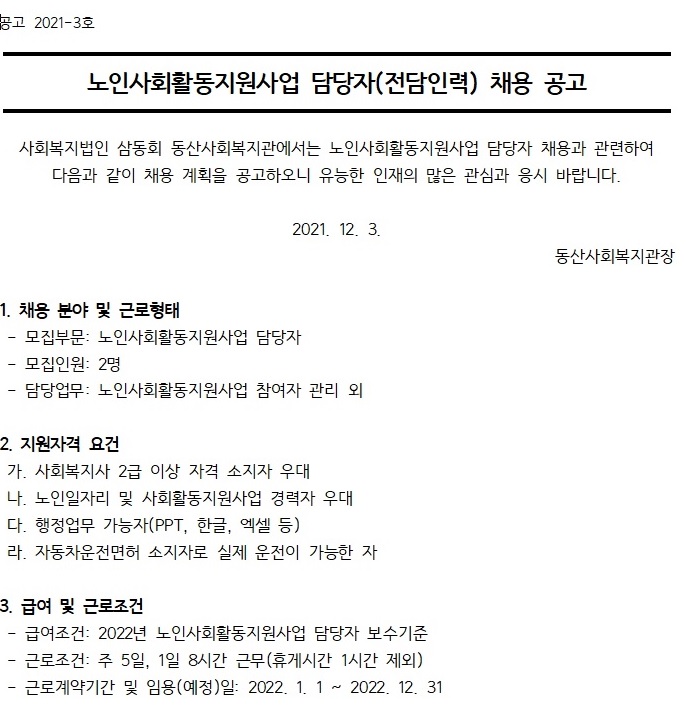 공고 2021-3호

노인사회활동지원사업 담당자(전담인력) 채용 공고

사회복지법인 삼동회 동산사회복지관에서는 노인사회활동지원사업 담당자 채용과 관련하여 다음과 같이 채용 계획을 공고하오니 유능한 인재의 많은 관심과 응시 바랍니다.

2021. 12. 3.

동산사회복지관장

1. 채용 분야 및 근로형태
- 모집부문: 노인사회활동지원사업 담당자
- 모집인원: 2명
- 담당업무: 노인사회활동지원사업 참여자 관리 외

2. 지원자격 요건
가. 사회복지사 2급 이상 자격 소지자 우대
나. 노인일자리 및 사회활동지원사업 경력자 우대
다. 행정업무 가능자(PPT, 한글, 엑셀 등)
라. 자동차운전면허 소지자로 실제 운전이 가능한 자

3. 급여 및 근로조건
- 급여조건: 2022년 노인사회활동지원사업 담당자 보수기준
- 근로조건: 주 5일, 1일 8시간 근무(휴게시간 1시간 제외)
- 근로계약기간 및 임용(예정)일: 2022. 1. 1 ~ 2022. 12. 31